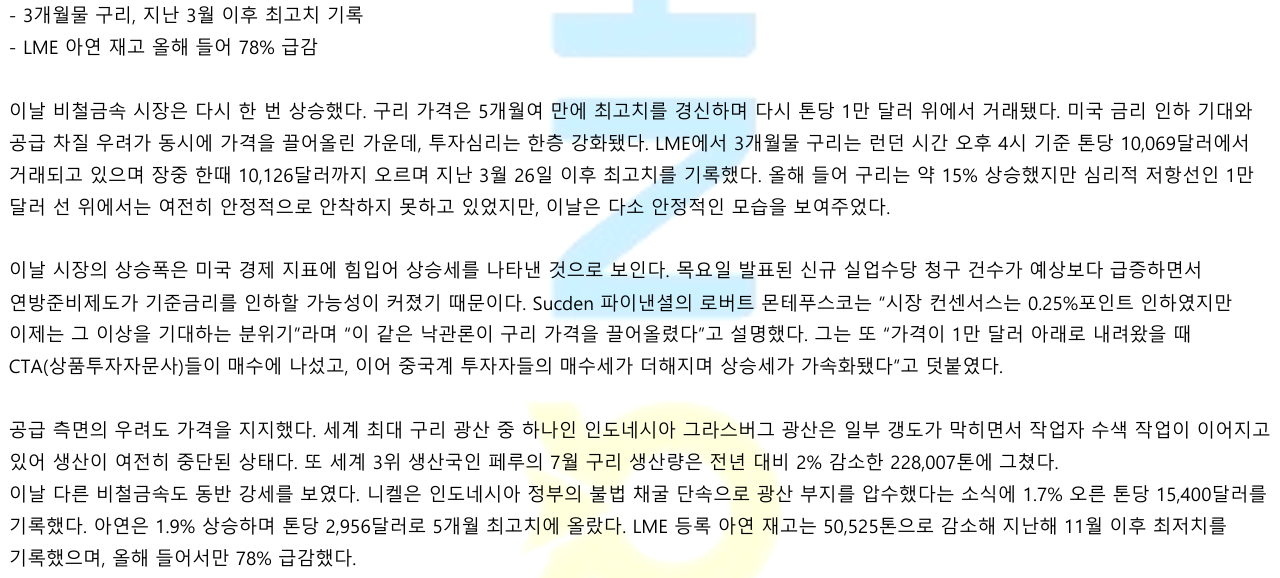 - 3개월물 구리, 지난 3월 이후 최고치 기록
- LME 아연 재고 올해 들어 78% 급감

이날 비철금속 시장은 다시 한 번 상승했다. 구리 가격은 5개월여 만에 최고치를 경신하며 다시 톤당 1만 달러 위에서 거래됐다. 미국 금리 인하 기대와 공급 차질 우려가 동시에 가격을 끌어올린 가운데, 투자심리는 한층 강화됐다. LME에서 3개월물 구리는 런던 시간 오후 4시 기준 톤당 10,069달러에서 거래되고 있으며 장중 한때 10,126달러까지 오르며 지난 3월 26일 이후 최고치를 기록했다. 올해 들어 구리는 약 15% 상승했지만 심리적 저항선인 1만 달러 선 위에서는 여전히 안정적으로 안착하지 못하고 있었지만, 이날은 다소 안정적인 모습을 보여주었다.

이날 시장의 상승폭은 미국 경제 지표에 힘입어 상승세를 나타낸 것으로 보인다. 목요일 발표된 신규 실업수당 청구 건수가 예상보다 급증하면서 연방준비제도가 기준금리를 인하할 가능성이 커졌기 때문이다. Sucden 파이낸셜의 로버트 몬테푸스코는 "시장 컨센서스는 0.25%포인트 인하였지만 이제는 그 이상을 기대하는 분위기"라며 "이 같은 낙관론이 구리 가격을 끌어올렸다"고 설명했다. 그는 또 "가격이 1만 달러 아래로 내려왔을 때 CTA(상품투자자문사)들이 매수에 나섰고, 이어 중국계 투자자들의 매수세가 더해지며 상승세가 가속화됐다"고 덧붙였다.

공급 측면의 우려도 가격을 지지했다. 세계 최대 구리 광산 중 하나인 인도네시아 그라스버그 광산은 일부 갱도가 막히면서 작업자 수색 작업이 이어지고 있어 생산이 여전히 중단된 상태다. 또 세계 3위 생산국인 페루의 7월 구리 생산량은 전년 대비 2% 감소한 228,007톤에 그쳤다.
이날 다른 비철금속도 동반 강세를 보였다. 니켈은 인도네시아 정부의 불법 채굴 단속으로 광산 부지를 압수했다는 소식에 1.7% 오른 톤당 15,400달러를 기록했다. 아연은 1.9% 상승하며 톤당 2,956달러로 5개월 최고치에 올랐다. LME 등록 아연 재고는 50,525톤으로 감소해 지난해 11월 이후 최저치를 기록했으며, 올해 들어서만 78% 급감했다.